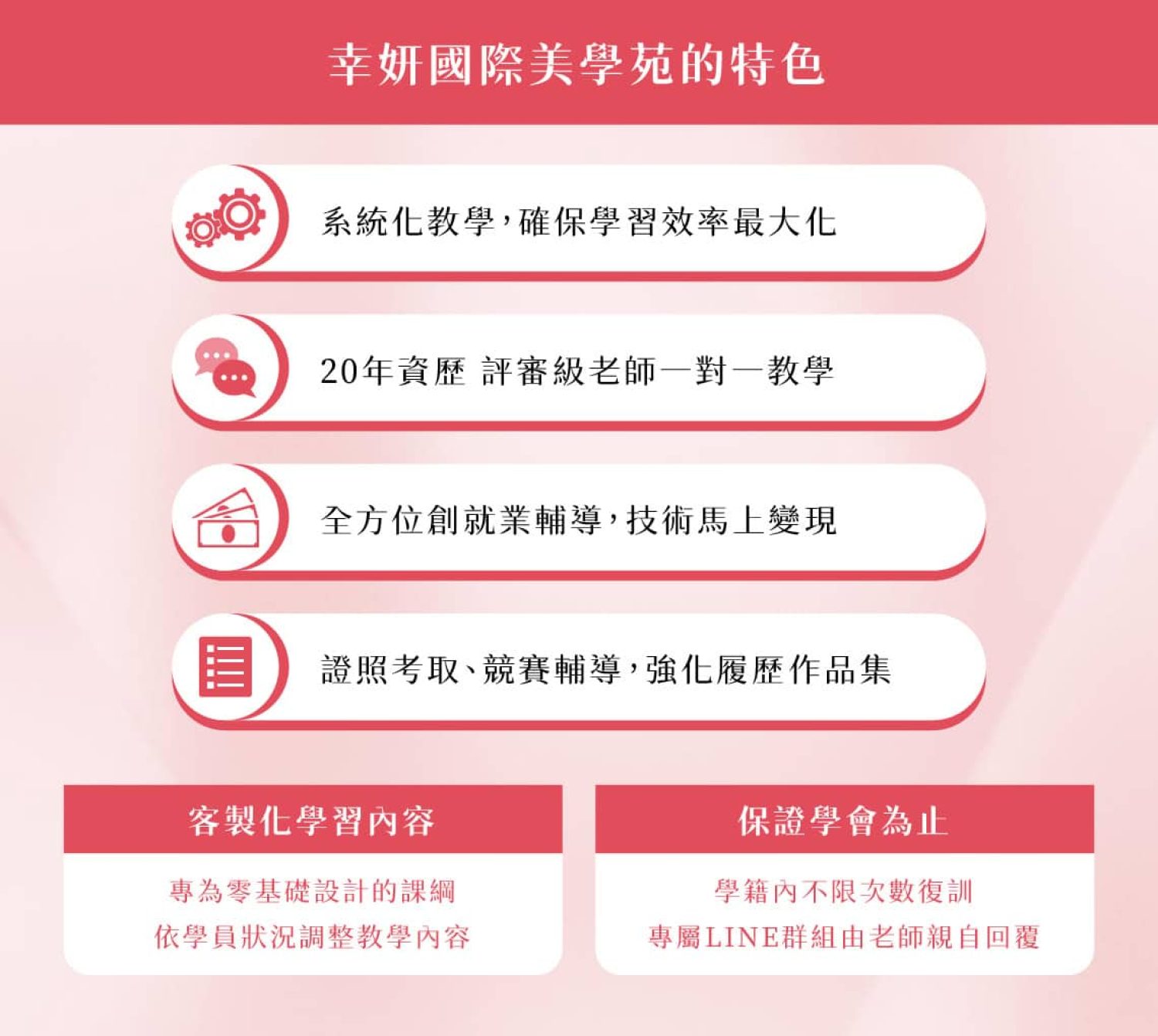 幸妍國際美學苑的特色

系統化教學，確保學習效率最大化

20年資歷 評審級老師一對一教學

全方位創就業輔導，技術馬上變現

證照考取、競賽輔導，強化履歷作品集

客製化學習內容

專為零基礎設計的課綱
依學員狀況調整教學內容

保證學會為止

學籍內不限次數復訓
專屬LINE群組由老師親自回覆